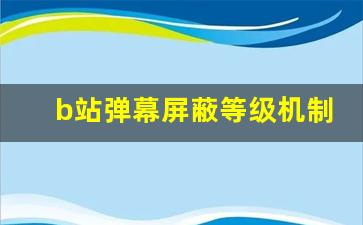 b站弹幕屏蔽等级机制